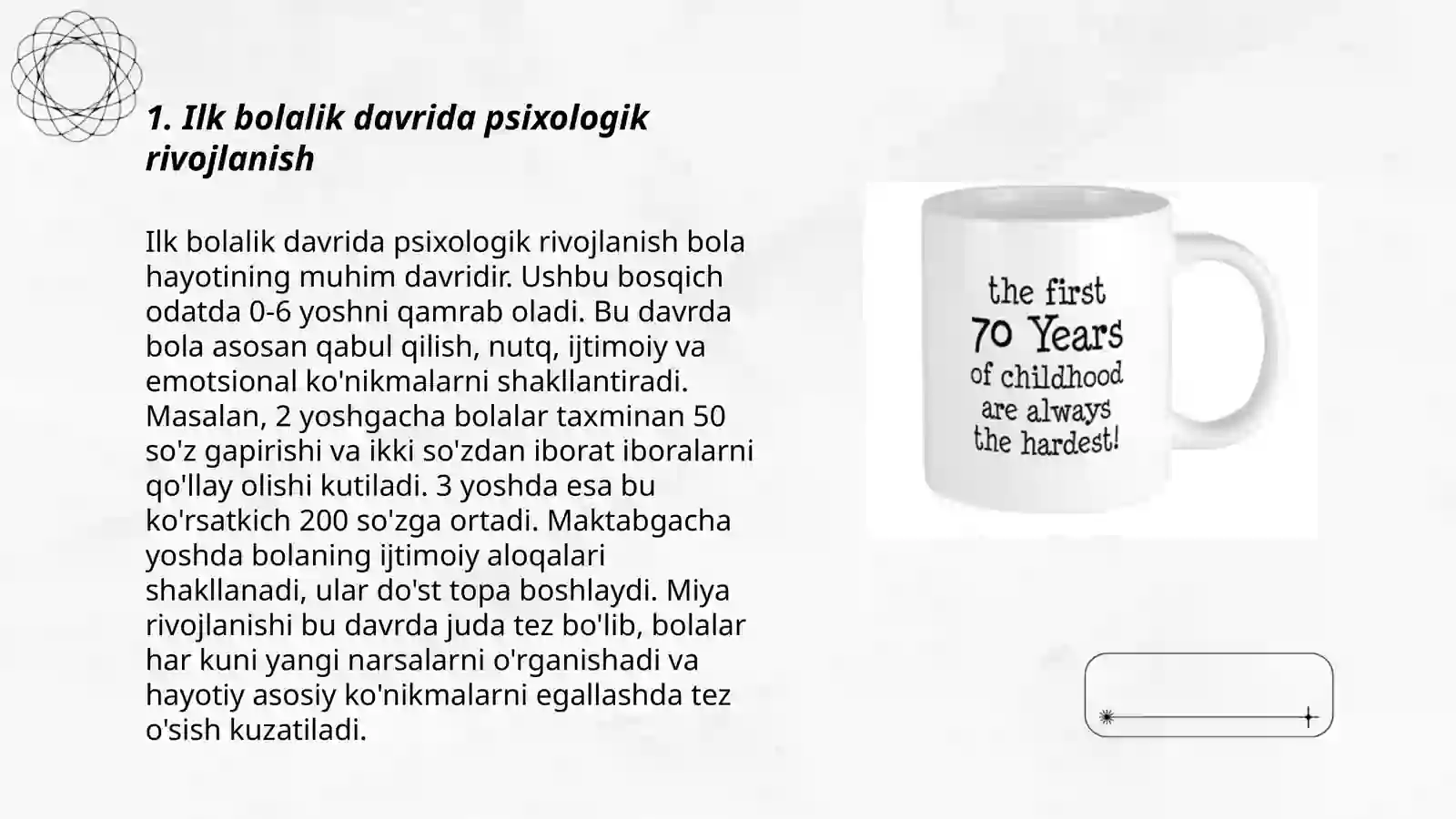 1. Ilk bolalik davrida psixologik rivojlanish

Ilk bolalik davrida psixologik rivojlanish bola hayotining muhim davridir. Ushbu bosqich odatda 0-6 yoshni qamrab oladi. Bu davrda bola asosan qabul qilish, nutq, ijtimoiy va emotsional ko'nikmalarni shakllantiradi. Masalan, 2 yoshgacha bolalar taxminan 50 so'z gapirishi va ikki so'zdan iborat iboralarni qo'llay olishi kutiladi. 3 yoshda esa bu ko'rsatkich 200 so'zga ortadi. Maktabgacha yoshda bolaning ijtimoiy aloqalari shakllanadi, ular do'st topa boshlaydi. Miya rivojlanishi bu davrda juda tez bo'lib, bolalar har kuni yangi narsalarni o'rganishadi va hayotiy asosiy ko'nikmalarni egallashda tez o'sish kuzatiladi.

the first
70 Years
of childhood
are always
the hardest!